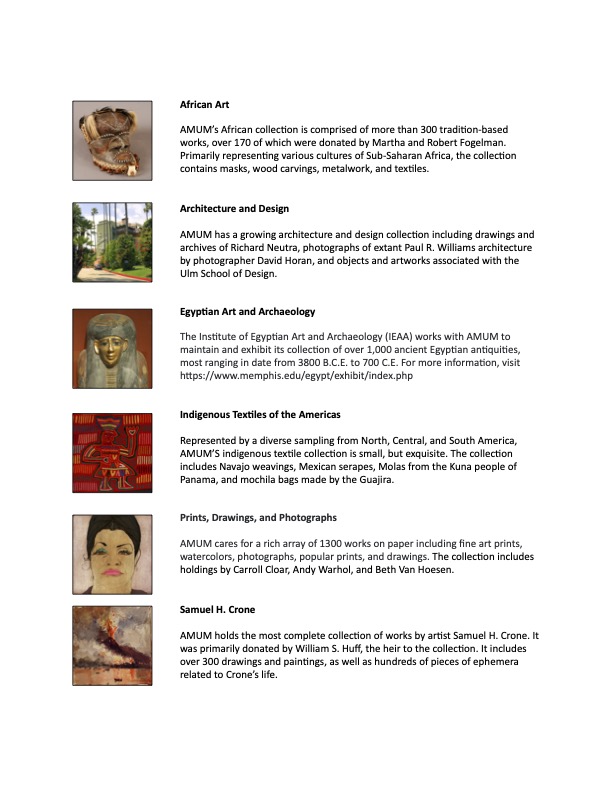 African Art

AMUM's African collection is comprised of more than 300 tradition-based works, over 170 of which were donated by Martha and Robert Fogelman. Primarily representing various cultures of Sub-Saharan Africa, the collection contains masks, wood carvings, metalwork, and textiles.

Architecture and Design

AMUM has a growing architecture and design collection including drawings and archives of Richard Neutra, photographs of extant Paul R. Williams architecture by photographer David Horan, and objects and artworks associated with the Ulm School of Design.

Egyptian Art and Archaeology

The Institute of Egyptian Art and Archaeology (IEAA) works with AMUM to maintain and exhibit its collection of over 1,000 ancient Egyptian antiquities, most ranging in date from 3800 B.C.E. to 700 C.E. For more information, visit https://www.memphis.edu/egypt/exhibit/index.php

Indigenous Textiles of the Americas

Represented by a diverse sampling from North, Central, and South America, AMUM'S indigenous textile collection is small, but exquisite. The collection includes Navajo weavings, Mexican serapes, Molas from the Kuna people of Panama, and mochila bags made by the Guajira.

Prints, Drawings, and Photographs

AMUM cares for a rich array of 1300 works on paper including fine art prints, watercolors, photographs, popular prints, and drawings. The collection includes holdings by Carroll Cloar, Andy Warhol, and Beth Van Hoesen.

Samuel H. Crone

AMUM holds the most complete collection of works by artist Samuel H. Crone. It was primarily donated by William S. Huff, the heir to the collection. It includes over 300 drawings and paintings, as well as hundreds of pieces of ephemera related to Crone's life.